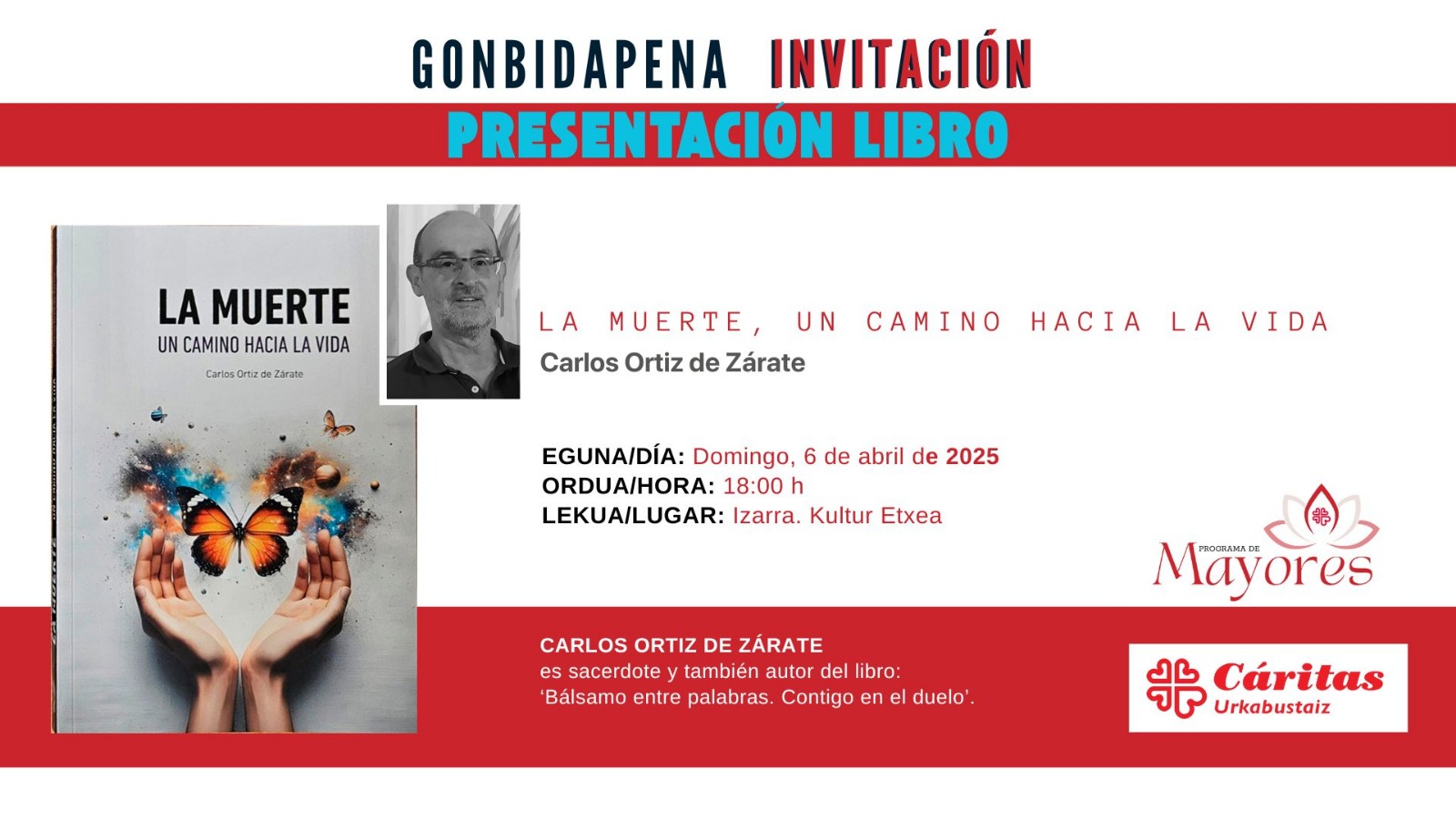 GONBIDAPENA INVITACIÓN

PRESENTACIÓN LIBRO

LA MUERTE
UN CAMINO HACIA LA VIDA
Carlos Ortiz de Zárate

LA MUERTE, UN CAMINO HACIA LA VIDA
Carlos Ortiz de Zárate

EGUNA/DÍA: Domingo, 6 de abril de 2025
ORDUA/HORA: 18:00 h
LEKUA/LUGAR: Izarra. Kultur Etxea

PROGRAMA DE
Mayores

CARLOS ORTIZ DE ZÁRATE
es sacerdote y también autor del libro:
'Bálsamo entre palabras. Contigo en el duelo'.

Cáritas
Urkabustaiz